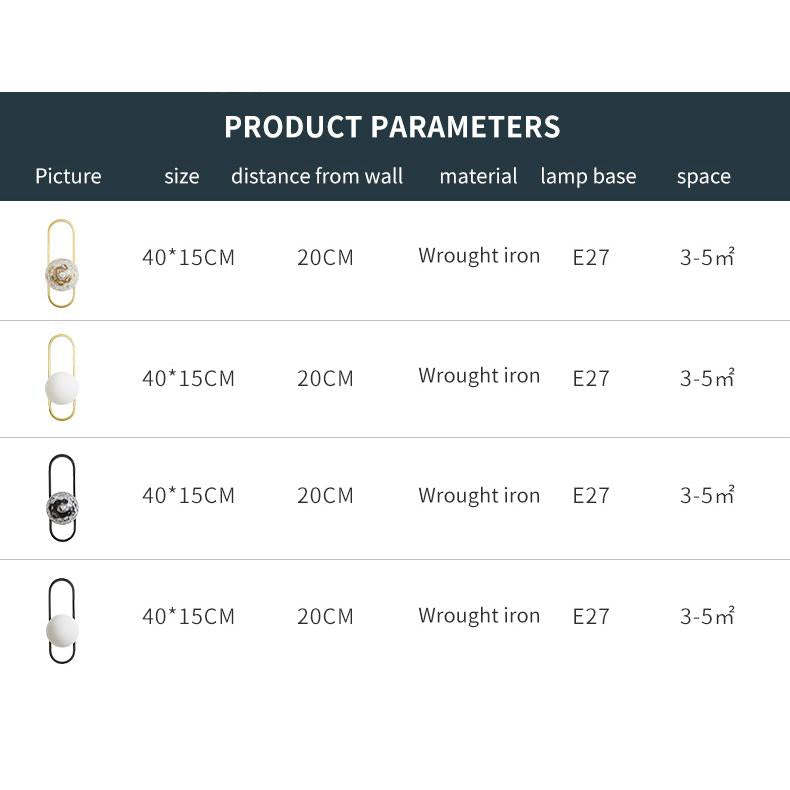 PRODUCT PARAMETERS

| Picture | size | distance from wall | material | lamp base | space |
|---|---|---|---|---|---|
| | 40*15CM | 20CM | Wrought iron | E27 | 3-5㎡ |
| | 40*15CM | 20CM | Wrought iron | E27 | 3-5㎡ |
| | 40*15CM | 20CM | Wrought iron | E27 | 3-5㎡ |
| | 40*15CM | 20CM | Wrought iron | E27 | 3-5㎡ |